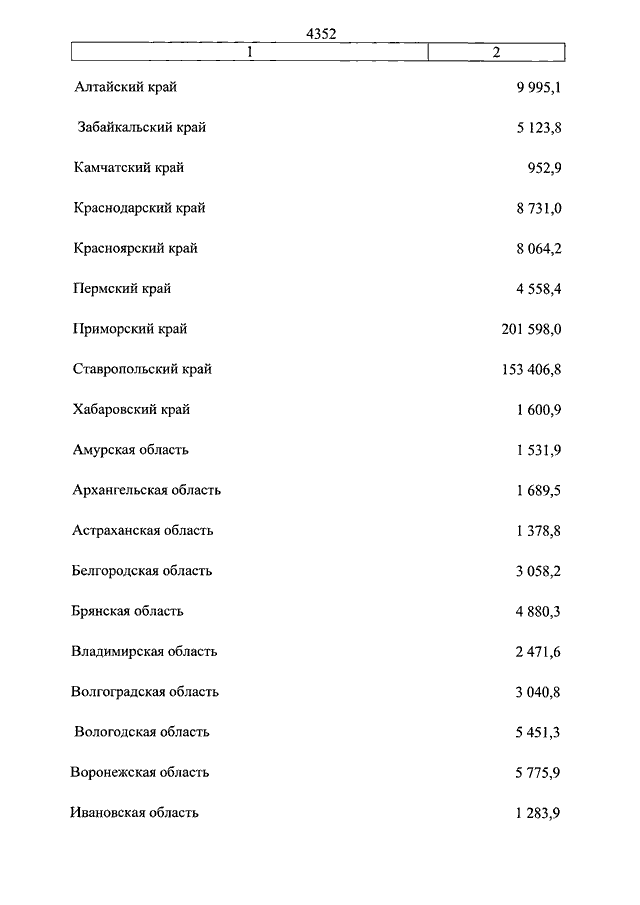 4352

| 1 | 2 |
|---|---|
| Алтайский край | 9 995,1 |
| Забайкальский край | 5 123,8 |
| Камчатский край | 952,9 |
| Краснодарский край | 8 731,0 |
| Красноярский край | 8 064,2 |
| Пермский край | 4 558,4 |
| Приморский край | 201 598,0 |
| Ставропольский край | 153 406,8 |
| Хабаровский край | 1 600,9 |
| Амурская область | 1 531,9 |
| Архангельская область | 1 689,5 |
| Астраханская область | 1 378,8 |
| Белгородская область | 3 058,2 |
| Брянская область | 4 880,3 |
| Владимирская область | 2 471,6 |
| Волгоградская область | 3 040,8 |
| Вологодская область | 5 451,3 |
| Воронежская область | 5 775,9 |
| Ивановская область | 1 283,9 |